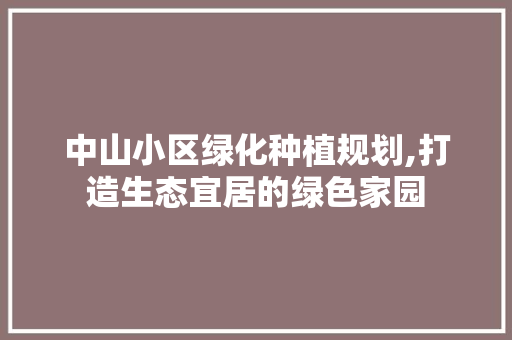 中山小区绿化种植规划,打造生态宜居的绿色家园